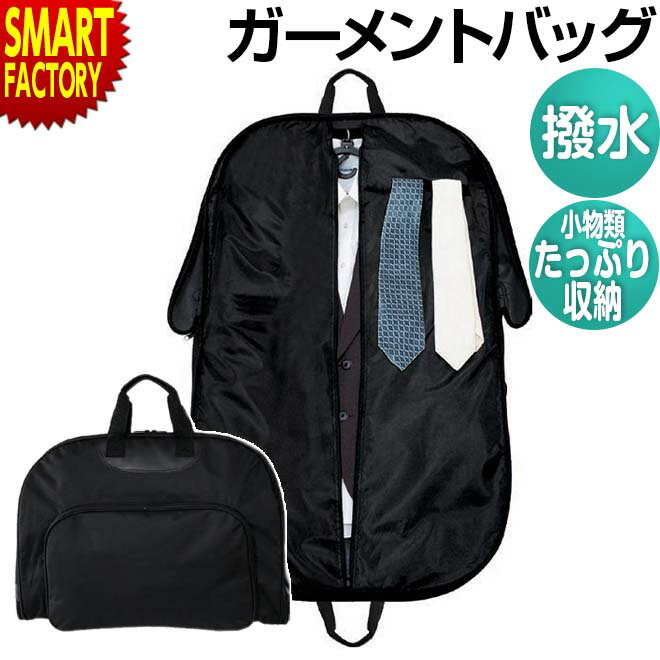 SMART FACTORY

ガーメントバッグ

撥水

小物類
たっぷり
収納